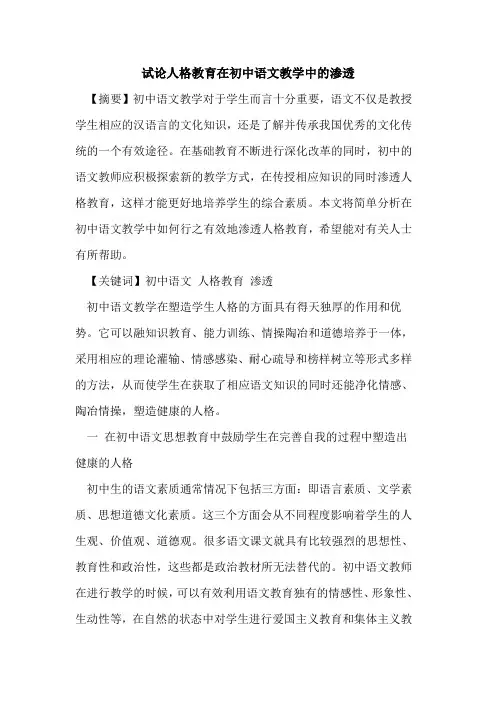 试论人格教育在初中语文教学中的渗透

【摘要】初中语文教学对于学生而言十分重要，语文不仅是教授学生相应的汉语言的文化知识，还是了解并传承我国优秀的文化传统的一个有效途径。在基础教育不断进行深化改革的同时，初中的语文教师应积极探索新的教学方式，在传授相应知识的同时渗透人格教育，这样才能更好地培养学生的综合素质。本文将简单分析在初中语文教学中如何行之有效地渗透人格教育，希望能对有关人士有所帮助。

【关键词】初中语文 人格教育 渗透

初中语文教学在塑造学生人格的方面具有得天独厚的作用和优势。它可以融知识教育、能力训练、情操陶冶和道德培养于一体，采用相应的理论灌输、情感感染、耐心疏导和榜样树立等形式多样的方法，从而使学生在获取了相应语文知识的同时还能净化情感、陶冶情操，塑造健康的人格。

一 在初中语文思想教育中鼓励学生在完善自我的过程中塑造出健康的人格

初中生的语文素质通常情况下包括三方面：即语言素质、文学素质、思想道德文化素质。这三个方面会从不同程度影响着学生的人生观、价值观、道德观。很多语文课文就具有比较强烈的思想性、教育性和政治性，这些都是政治教材所无法替代的。初中语文教师在进行教学的时候，可以有效利用语文教育独有的情感性、形象性、生动性等，在自然的状态中对学生进行爱国主义教育和集体主义教